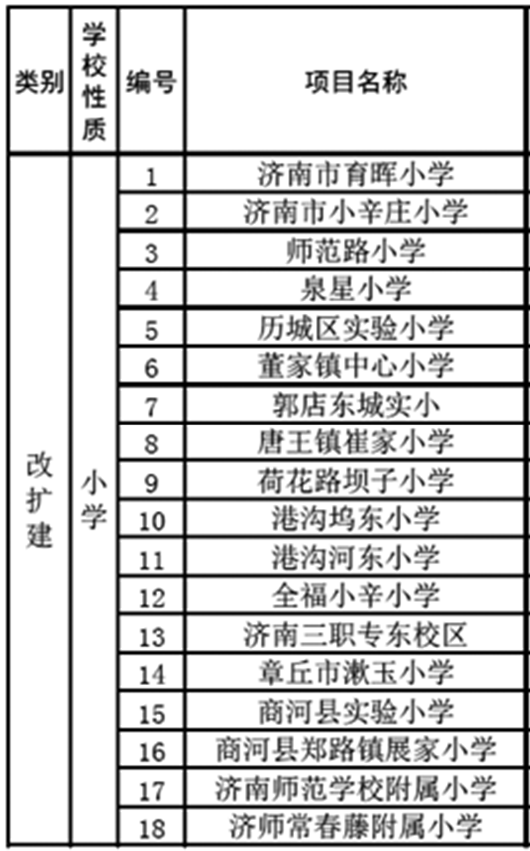 | 类别 | 学校性质 | 编号 | 项目名称 |
|---|---|---|---|
| 改扩建 | 小学 | 1 | 济南市育晖小学 |
| | | 2 | 济南市小辛庄小学 |
| | | 3 | 师范路小学 |
| | | 4 | 泉星小学 |
| | | 5 | 历城区实验小学 |
| | | 6 | 董家镇中心小学 |
| | | 7 | 郭店东城实小 |
| | | 8 | 唐王镇崔家小学 |
| | | 9 | 荷花路坝子小学 |
| | | 10 | 港沟坞东小学 |
| | | 11 | 港沟河东小学 |
| | | 12 | 全福小辛小学 |
| | | 13 | 济南三职专东校区 |
| | | 14 | 章丘市漱玉小学 |
| | | 15 | 商河县实验小学 |
| | | 16 | 商河县郑路镇展家小学 |
| | | 17 | 济南师范学校附属小学 |
| | | 18 | 济师常春藤附属小学 |